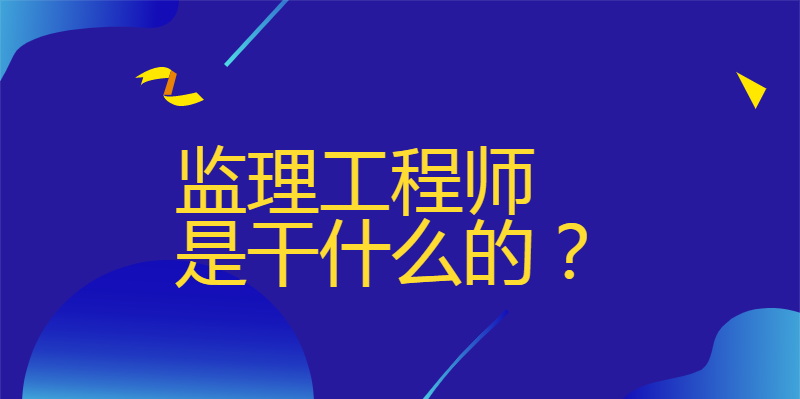 监理工程师
是干什么的？